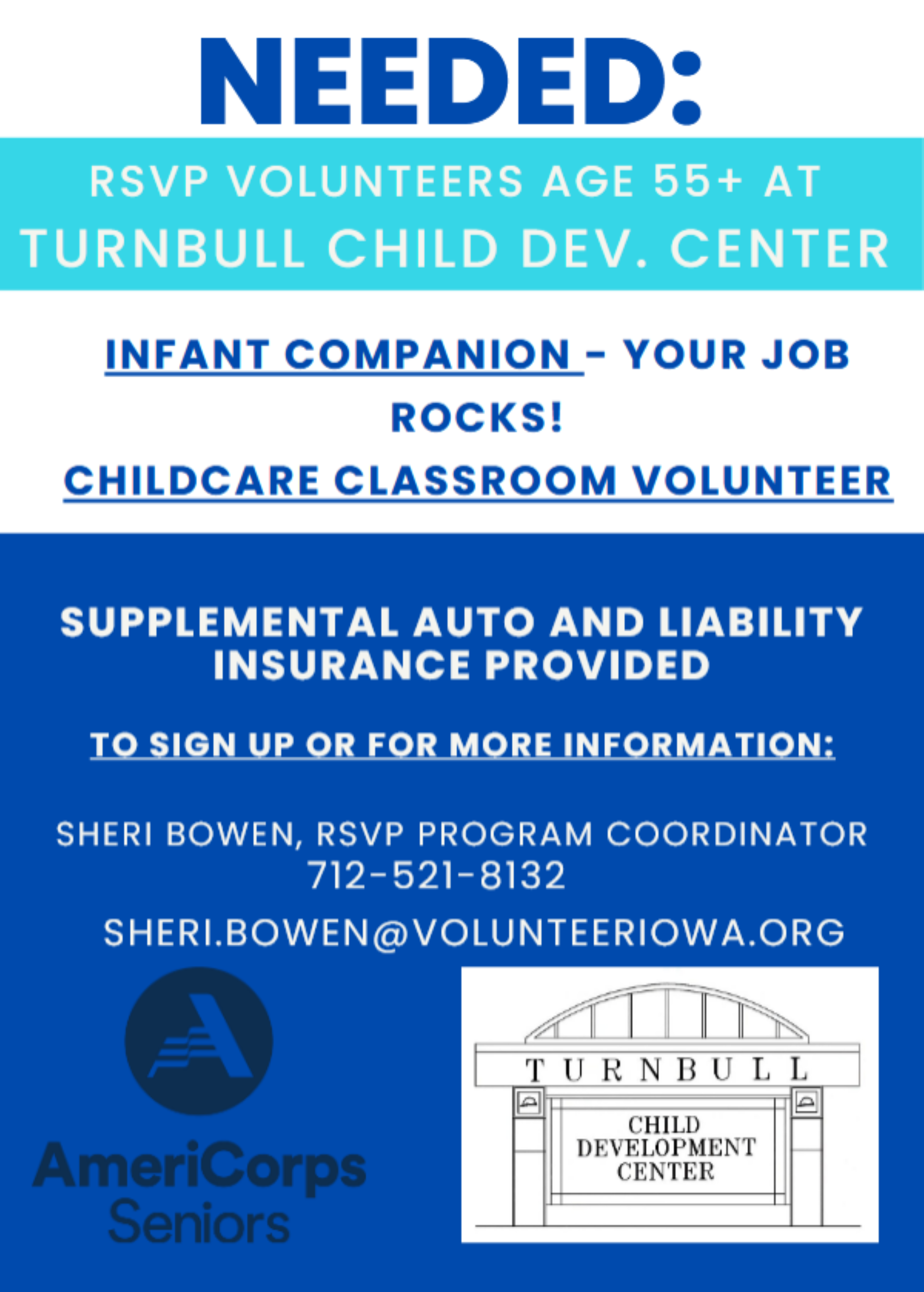 NEEDED:

RSVP VOLUNTEERS AGE 55+ AT
TURNBULL CHILD DEV. CENTER

INFANT COMPANION - YOUR JOB ROCKS!

CHILDCARE CLASSROOM VOLUNTEER

SUPPLEMENTAL AUTO AND LIABILITY INSURANCE PROVIDED

TO SIGN UP OR FOR MORE INFORMATION:

SHERI BOWEN, RSVP PROGRAM COORDINATOR
712-521-8132

SHERI.BOWEN@VOLUNTEERIOWA.ORG

AmeriCorps
Seniors

TURNBULL
CHILD
DEVELOPMENT
CENTER